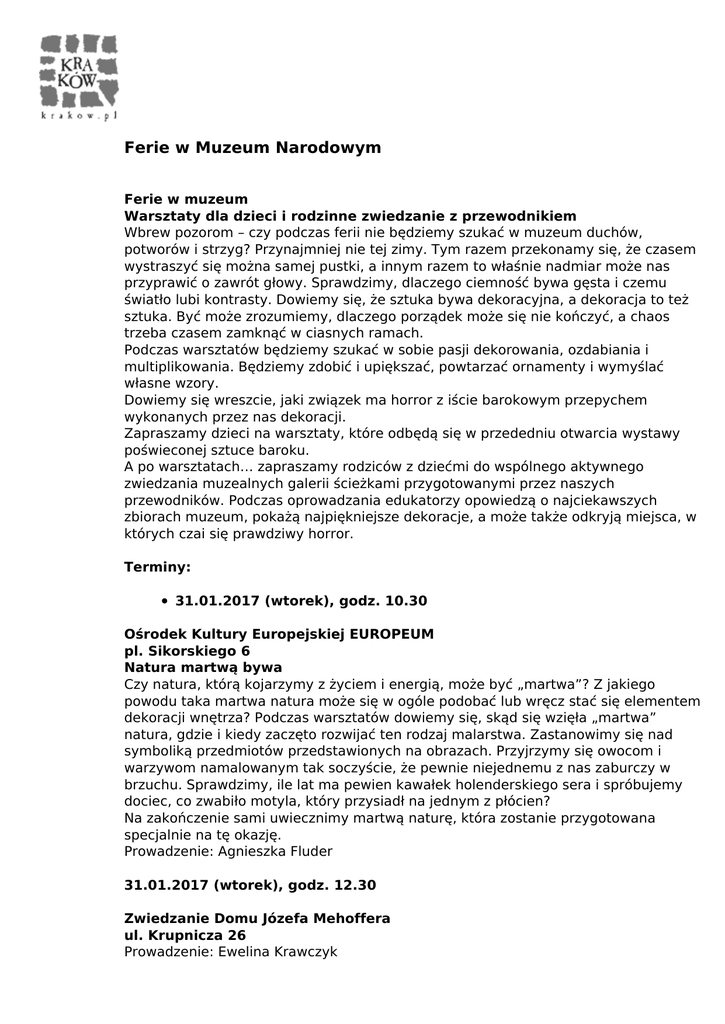 KRA
KÓW
krakow.pl

Ferie w Muzeum Narodowym

Ferie w muzeum
Warsztaty dla dzieci i rodzinne zwiedzanie z przewodnikiem
Wbrew pozorom – czy podczas ferii nie będziemy szukać w muzeum duchów, potworów i strzyg? Przynajmniej nie tej zimy. Tym razem przekonamy się, że czasem wystraszyć się można samej pustki, a innym razem to właśnie nadmiar może nas przyprawić o zawrót głowy. Sprawdzimy, dlaczego ciemność bywa gęsta i czemu światło lubi kontrasty. Dowiemy się, że sztuka bywa dekoracyjna, a dekoracja to też sztuka. Być może zrozumiemy, dlaczego porządek może się nie kończyć, a chaos trzeba czasem zamknąć w ciasnych ramach.
Podczas warsztatów będziemy szukać w sobie pasji dekorowania, ozdabiania i multiplikowania. Będziemy zdobić i upiększać, powtarzać ornamenty i wymyślać własne wzory.
Dowiemy się wreszcie, jaki związek ma horror z iście barokowym przepychem wykonanych przez nas dekoracji.
Zapraszamy dzieci na warsztaty, które odbędą się w przededniu otwarcia wystawy poświeconej sztuce baroku.
A po warsztatach… zapraszamy rodziców z dziećmi do wspólnego aktywnego zwiedzania muzealnych galerii ścieżkami przygotowanymi przez naszych przewodników. Podczas oprowadzania edukatorzy opowiedzą o najciekawszych zbiorach muzeum, pokażą najpiękniejsze dekoracje, a może także odkryją miejsca, w których czai się prawdziwy horror.

Terminy:

• 31.01.2017 (wtorek), godz. 10.30

Ośrodek Kultury Europejskiej EUROPEUM
pl. Sikorskiego 6
Natura martwą bywa
Czy natura, którą kojarzymy z życiem i energią, może być „martwa”? Z jakiego powodu taka martwa natura może się w ogóle podobać lub wręcz stać się elementem dekoracji wnętrza? Podczas warsztatów dowiemy się, skąd się wzięła „martwa” natura, gdzie i kiedy zaczęto rozwijać ten rodzaj malarstwa. Zastanowimy się nad symboliką przedmiotów przedstawionych na obrazach. Przyjrzymy się owocom i warzywom namalowanym tak soczyście, że pewnie niejednemu z nas zaburczy w brzuchu. Sprawdzimy, ile lat ma pewien kawałek holenderskiego sera i spróbujemy dociec, co zwabiło motyla, który przysiadł na jednym z płócien?
Na zakończenie sami uwiecznimy martwą naturę, która zostanie przygotowana specjalnie na tę okazję.
Prowadzenie: Agnieszka Fluder

31.01.2017 (wtorek), godz. 12.30

Zwiedzanie Domu Józefa Mehoffera
ul. Krupnicza 26
Prowadzenie: Ewelina Krawczyk